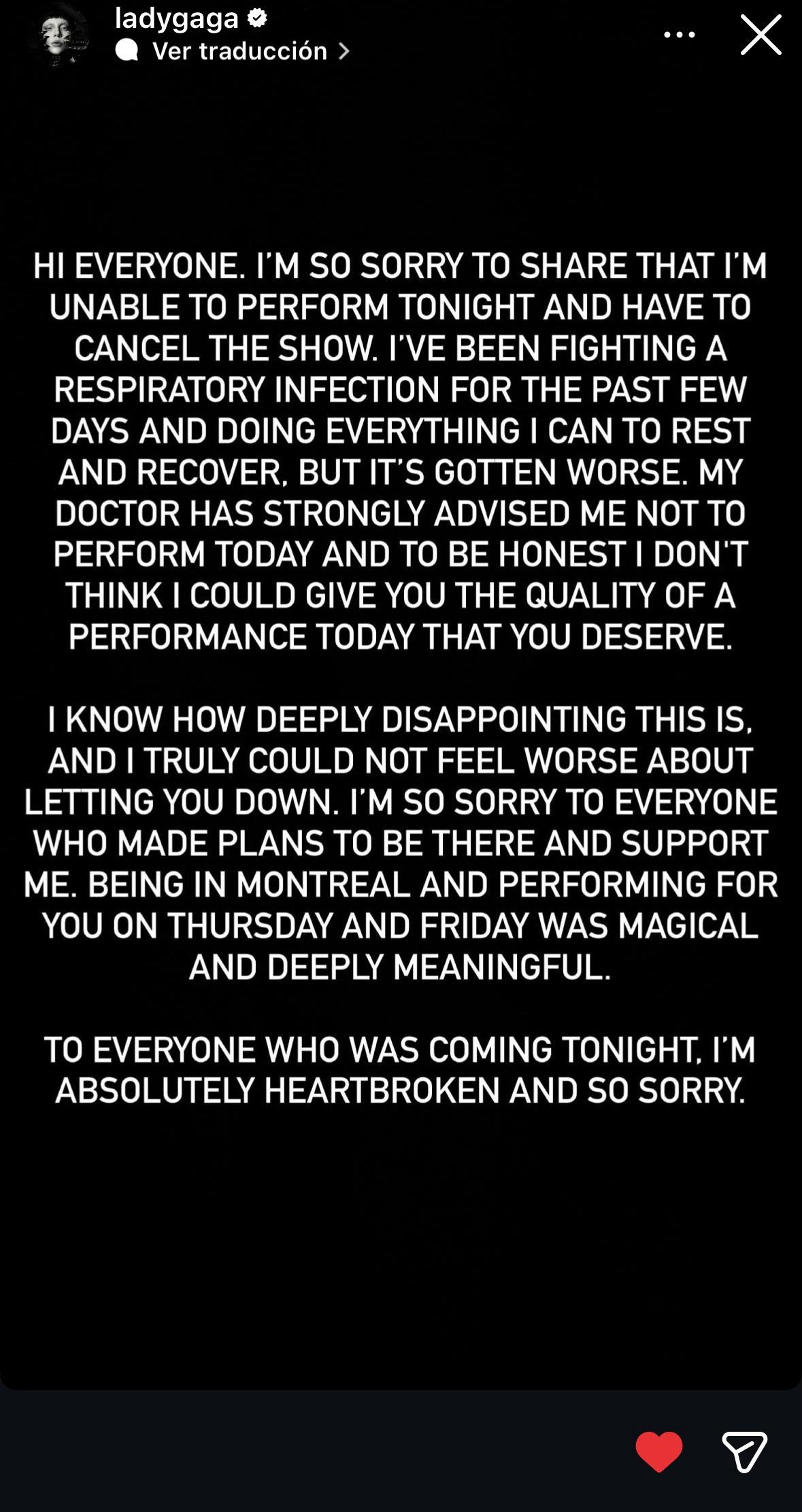 ladygaga
Ver traducción

HI EVERYONE. I'M SO SORRY TO SHARE THAT I'M UNABLE TO PERFORM TONIGHT AND HAVE TO CANCEL THE SHOW. I'VE BEEN FIGHTING A RESPIRATORY INFECTION FOR THE PAST FEW DAYS AND DOING EVERYTHING I CAN TO REST AND RECOVER, BUT IT'S GOTTEN WORSE. MY DOCTOR HAS STRONGLY ADVISED ME NOT TO PERFORM TODAY AND TO BE HONEST I DON'T THINK I COULD GIVE YOU THE QUALITY OF A PERFORMANCE TODAY THAT YOU DESERVE.

I KNOW HOW DEEPLY DISAPPOINTING THIS IS, AND I TRULY COULD NOT FEEL WORSE ABOUT LETTING YOU DOWN. I'M SO SORRY TO EVERYONE WHO MADE PLANS TO BE THERE AND SUPPORT ME. BEING IN MONTREAL AND PERFORMING FOR YOU ON THURSDAY AND FRIDAY WAS MAGICAL AND DEEPLY MEANINGFUL.

TO EVERYONE WHO WAS COMING TONIGHT, I'M ABSOLUTELY HEARTBROKEN AND SO SORRY.